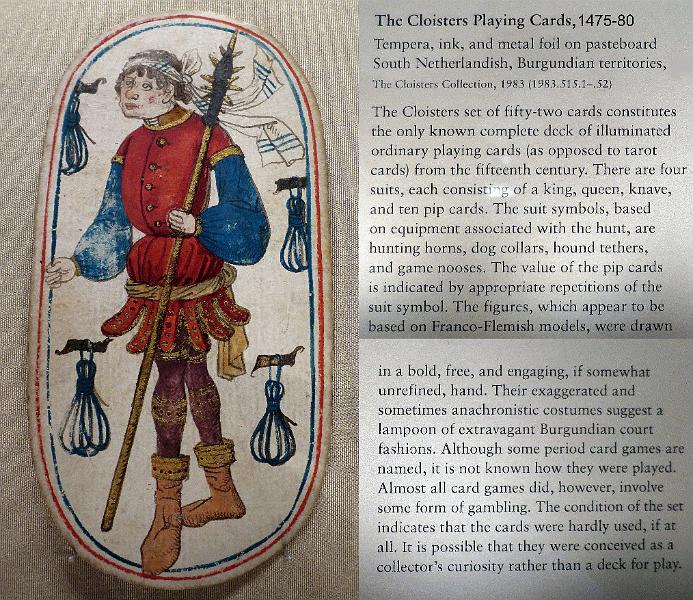 The Cloisters Playing Cards, 1475-80
Tempera, ink, and metal foil on pasteboard
South Netherlandish, Burgundian territories,
The Cloisters Collection, 1983 (1983.515.1–.52)

The Cloisters set of fifty-two cards constitutes the only known complete deck of illuminated ordinary playing cards (as opposed to tarot cards) from the fifteenth century. There are four suits, each consisting of a king, queen, knave, and ten pip cards. The suit symbols, based on equipment associated with the hunt, are hunting horns, dog collars, hound tethers, and game nooses. The value of the pip cards is indicated by appropriate repetitions of the suit symbol. The figures, which appear to be based on Franco-Flemish models, were drawn

in a bold, free, and engaging, if somewhat unrefined, hand. Their exaggerated and sometimes anachronistic costumes suggest a lampoon of extravagant Burgundian court fashions. Although some period card games are named, it is not known how they were played. Almost all card games did, however, involve some form of gambling. The condition of the set indicates that the cards were hardly used, if at all. It is possible that they were conceived as a collector's curiosity rather than a deck for play.